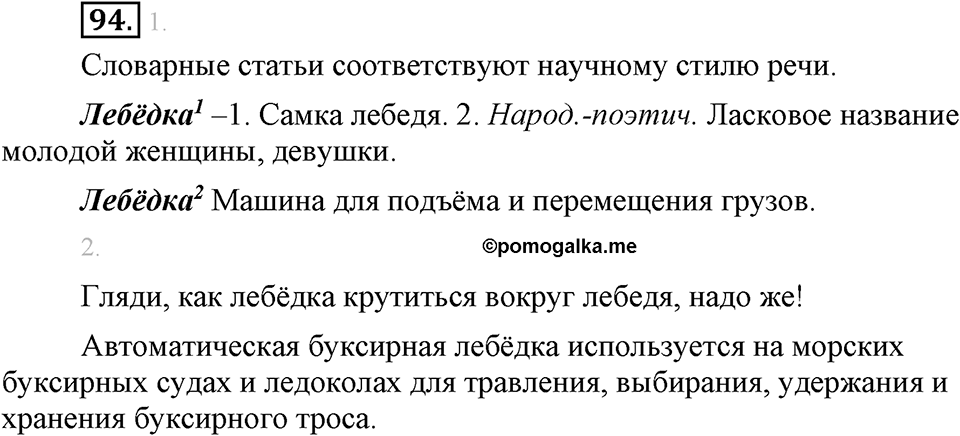 94. 1.

Словарные статьи соответствуют научному стилю речи.

Лебёдка$^1$ –1. Самка лебедя. 2. Народ.-поэтич. Ласковое название молодой женщины, девушки.

Лебёдка$^2$ Машина для подъёма и перемещения грузов.

2. ©pomogalka.me

Гляди, как лебёдка крутиться вокруг лебедя, надо же!

Автоматическая буксирная лебёдка используется на морских буксирных судах и ледоколах для травления, выбирания, удержания и хранения буксирного троса.